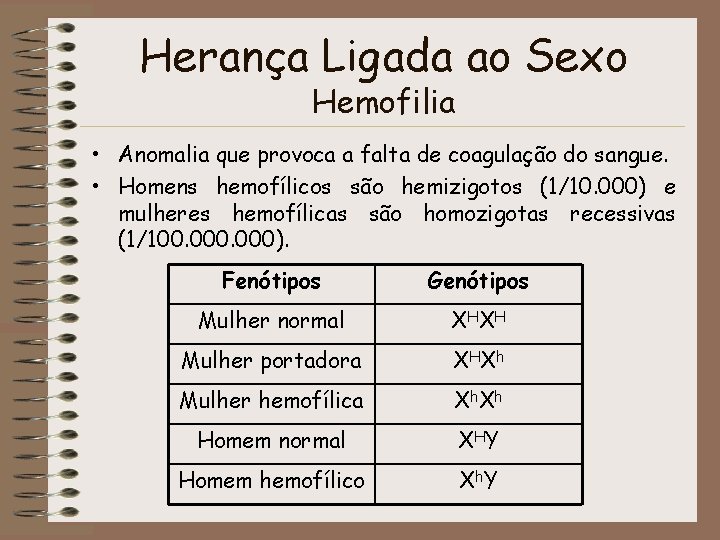 Herança Ligada ao Sexo
Hemofilia

• Anomalia que provoca a falta de coagulação do sangue.
• Homens hemofílicos são hemizigotos (1/10.000) e mulheres hemofílicas são homozigotas recessivas (1/100.000.000).

| Fenótipos | Genótipos |
|---|---|
| Mulher normal | $X^HX^H$ |
| Mulher portadora | $X^HX^h$ |
| Mulher hemofílica | $X^hX^h$ |
| Homem normal | $X^HY$ |
| Homem hemofílico | $X^hY$ |